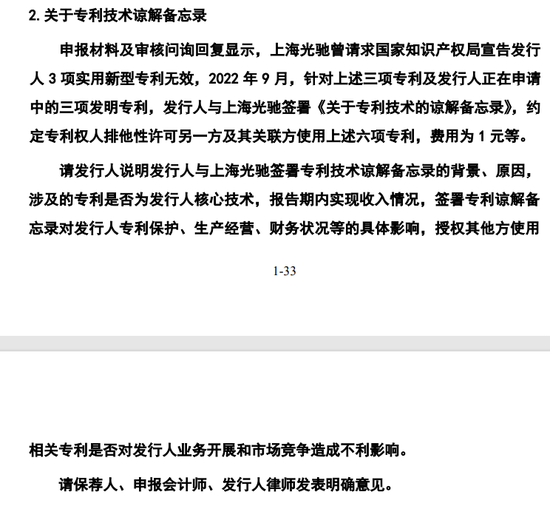 2. 关于专利技术谅解备忘录

申报材料及审核问询回复显示，上海光驰曾请求国家知识产权局宣告发行人 3 项实用新型专利无效，2022 年 9 月，针对上述三项专利及发行人正在申请中的三项发明专利，发行人与上海光驰签署《关于专利技术的谅解备忘录》，约定专利权人排他性许可另一方及其关联方使用上述六项专利，费用为 1 元等。

请发行人说明发行人与上海光驰签署专利技术谅解备忘录的背景、原因，涉及的专利是否为发行人核心技术，报告期内实现收入情况，签署专利谅解备忘录对发行人专利保护、生产经营、财务状况等的具体影响，授权其他方使用

1-33

相关专利是否对发行人业务开展和市场竞争造成不利影响。

请保荐人、申报会计师、发行人律师发表明确意见。